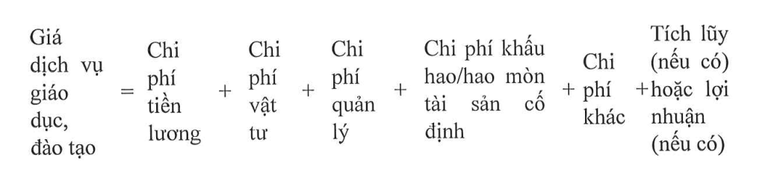 Giá dịch vụ giáo dục, đào tạo = Chi phí tiền lương + Chi phí vật tư + Chi phí quản lý + Chi phí khấu hao/hao mòn tài sản cố định + Chi phí khác + Tích lũy (nếu có) hoặc lợi nhuận (nếu có)